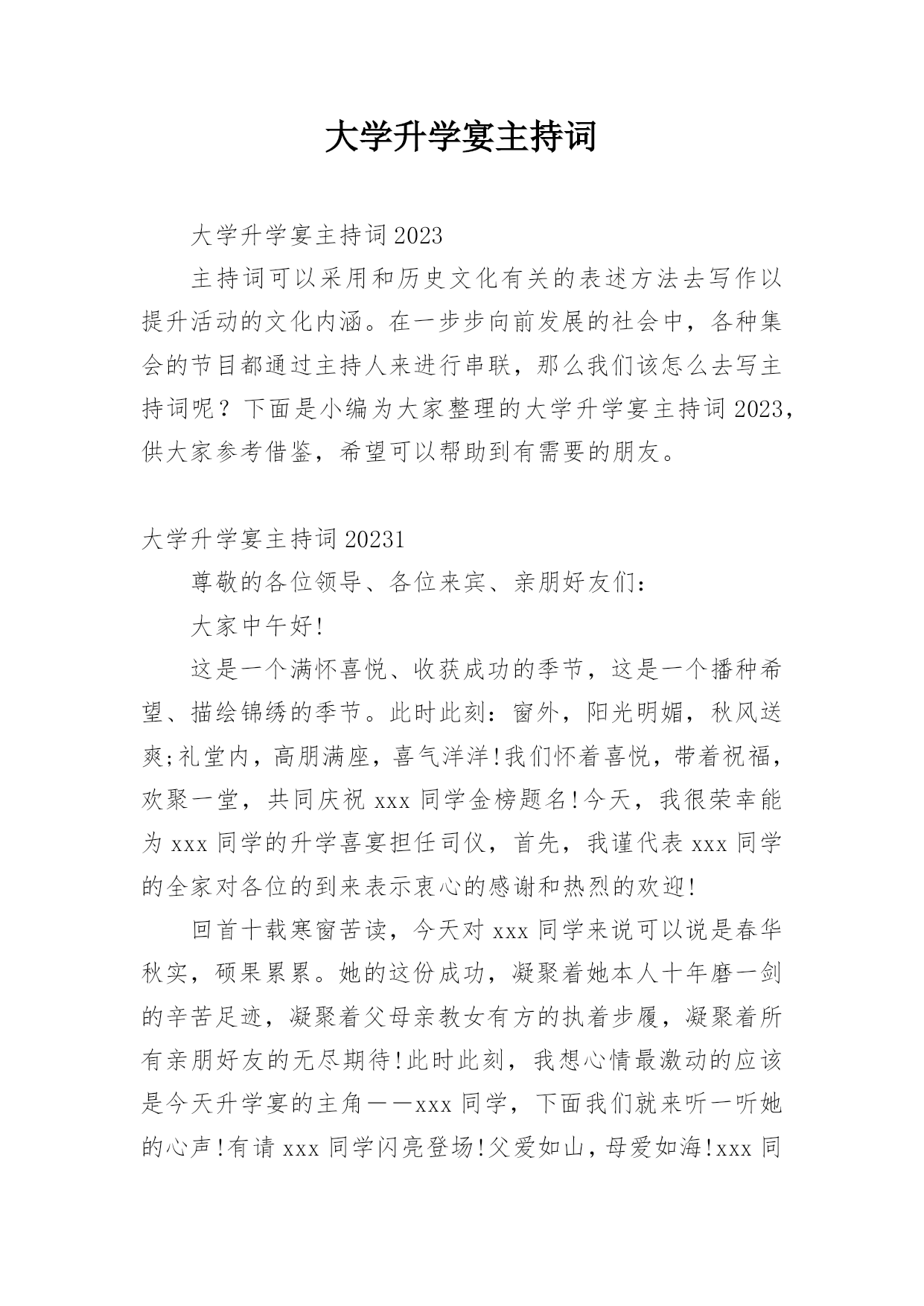 大学升学宴主持词

大学升学宴主持词2023

主持词可以采用和历史文化有关的表述方法去写作以提升活动的文化内涵。在一步步向前发展的社会中，各种集会的节目都通过主持人来进行串联，那么我们该怎么去写主持词呢？下面是小编为大家整理的大学升学宴主持词2023，供大家参考借鉴，希望可以帮助到有需要的朋友。

大学升学宴主持词20231

尊敬的各位领导、各位来宾、亲朋好友们：

大家中午好!

这是一个满怀喜悦、收获成功的季节，这是一个播种希望、描绘锦绣的季节。此时此刻：窗外，阳光明媚，秋风送爽;礼堂内，高朋满座，喜气洋洋!我们怀着喜悦，带着祝福，欢聚一堂，共同庆祝xxx同学金榜题名!今天，我很荣幸能为xxx同学的升学喜宴担任司仪，首先，我谨代表xxx同学的全家对各位的到来表示衷心的感谢和热烈的欢迎!

回首十载寒窗苦读，今天对xxx同学来说可以说是春华秋实，硕果累累。她的这份成功，凝聚着她本人十年磨一剑的辛苦足迹，凝聚着父母亲教女有方的执着步履，凝聚着所有亲朋好友的无尽期待!此时此刻，我想心情最激动的应该是今天升学宴的主角——xxx同学，下面我们就来听一听她的心声!有请xxx同学闪亮登场!父爱如山，母爱如海!xxx同